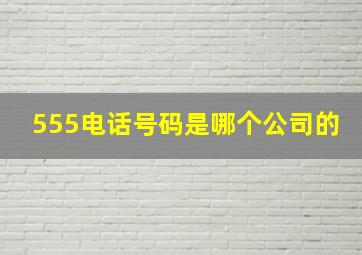 555电话号码是哪个公司的